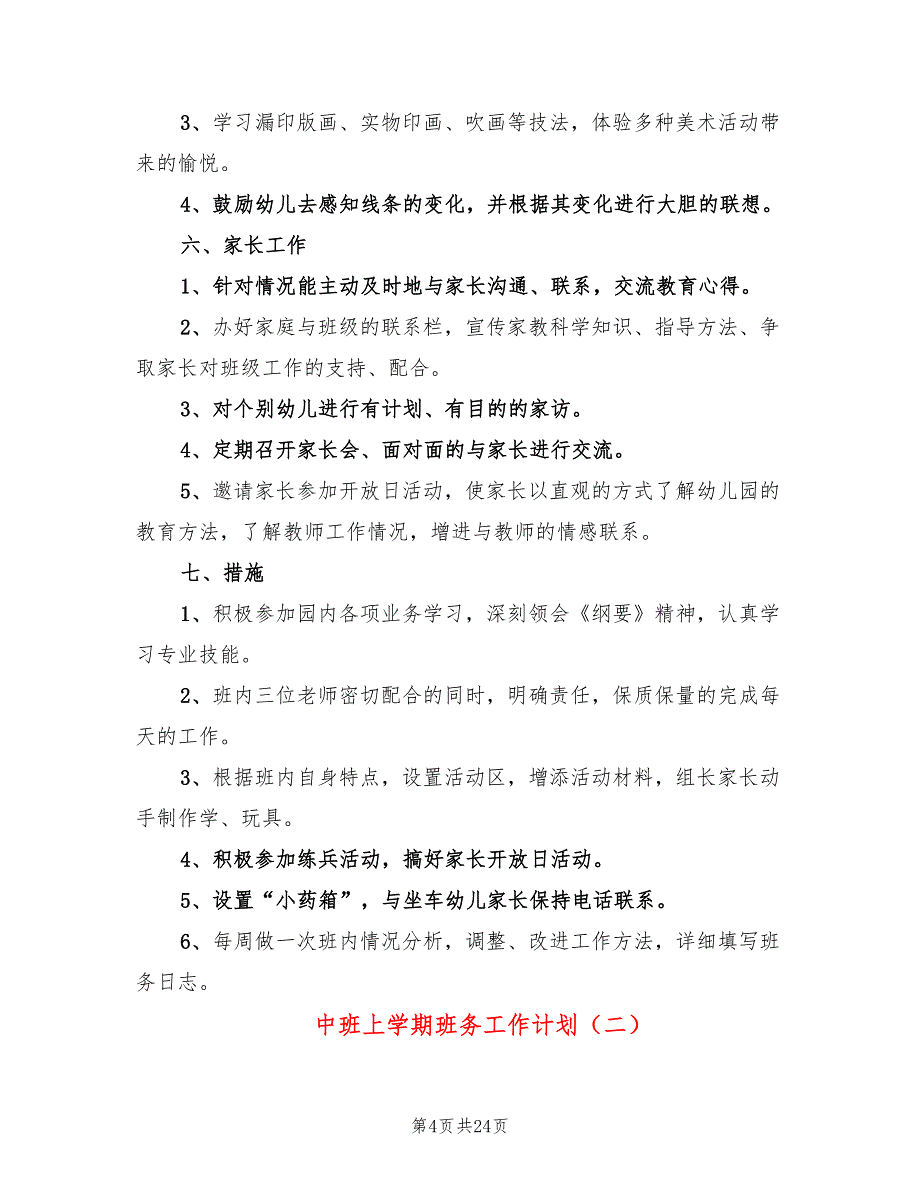 3、学习漏印版画、实物印画、吹画等技法，体验多种美术活动带来的愉悦。

4、鼓励幼儿去感知线条的变化，并根据其变化进行大胆的联想。

六、家长工作

1、针对情况能主动及时地与家长沟通、联系，交流教育心得。

2、办好家庭与班级的联系栏，宣传家教科学知识、指导方法、争取家长对班级工作的支持、配合。

3、对个别幼儿进行有计划、有目的的家访。

4、定期召开家长会、面对面的与家长进行交流。

5、邀请家长参加开放日活动，使家长以直观的方式了解幼儿园的教育方法，了解教师工作情况，增进与教师的情感联系。

七、措施

1、积极参加园内各项业务学习，深刻领会《纲要》精神，认真学习专业技能。

2、班内三位老师密切配合的同时，明确责任，保质保量的完成每天的工作。

3、根据班内自身特点，设置活动区，增添活动材料，组长家长动手制作学、玩具。

4、积极参加练兵活动，搞好家长开放日活动。

5、设置“小药箱”，与坐车幼儿家长保持电话联系。

6、每周做一次班内情况分析，调整、改进工作方法，详细填写班务日志。

中班上学期班务工作计划（二）

第4页 共24页